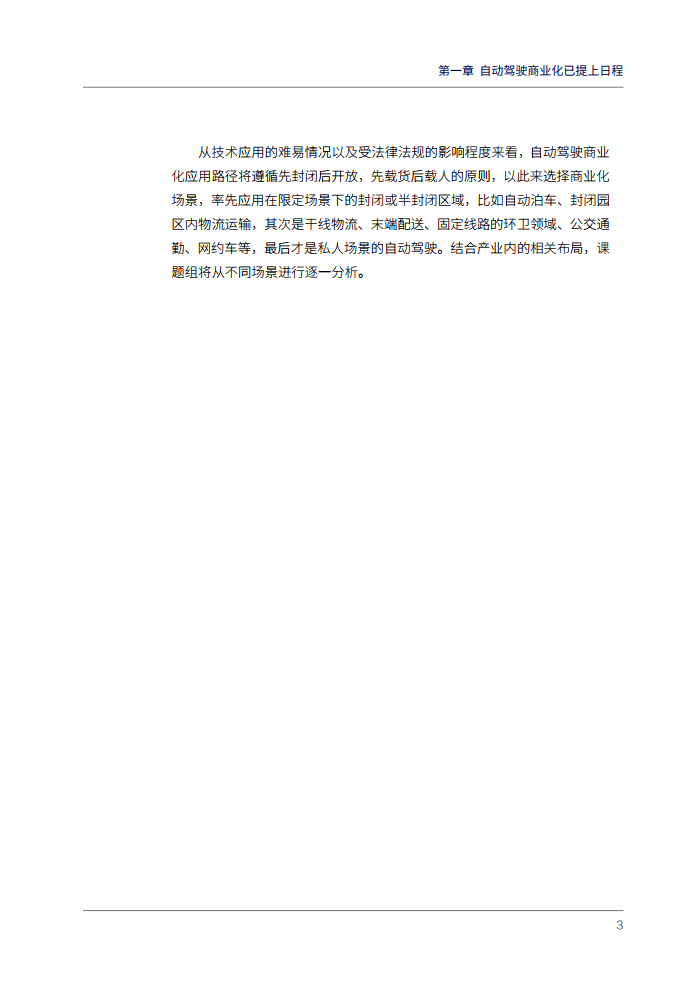 第一章 自动驾驶商业化已提上日程

从技术应用的难易情况以及受法律法规的影响程度来看，自动驾驶商业化应用路径将遵循先封闭后开放，先载货后载人的原则，以此来选择商业化场景，率先应用在限定场景下的封闭或半封闭区域，比如自动泊车、封闭园区内物流运输，其次是干线物流、末端配送、固定线路的环卫领域、公交通勤、网约车等，最后才是私人场景的自动驾驶。结合产业内的相关布局，课题组将从不同场景进行逐一分析。

3